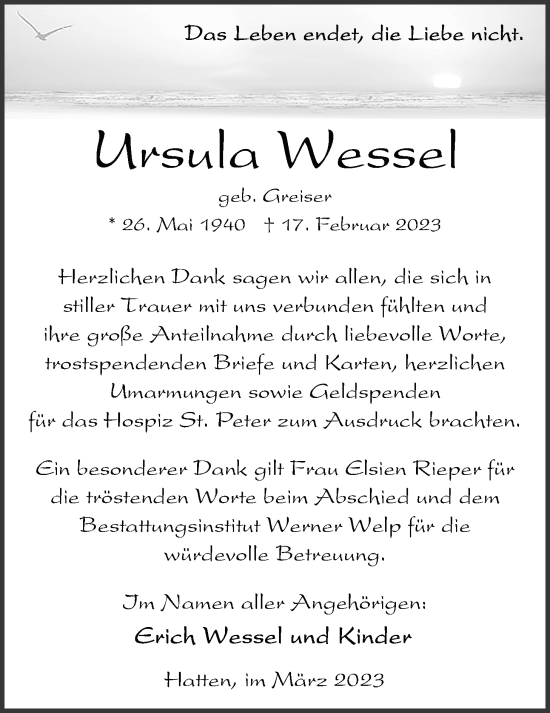 Das Leben endet, die Liebe nicht.

Ursula Wessel

geb. Greiser
* 26. Mai 1940 † 17. Februar 2023

Herzlichen Dank sagen wir allen, die sich in stiller Trauer mit uns verbunden fühlten und ihre große Anteilnahme durch liebevolle Worte, trostspendenden Briefe und Karten, herzlichen Umarmungen sowie Geldspenden für das Hospiz St. Peter zum Ausdruck brachten.

Ein besonderer Dank gilt Frau Elsien Rieper für die tröstenden Worte beim Abschied und dem Bestattungsinstitut Werner Welp für die würdevolle Betreuung.

Im Namen aller Angehörigen:
Erich Wessel und Kinder

Hatten, im März 2023